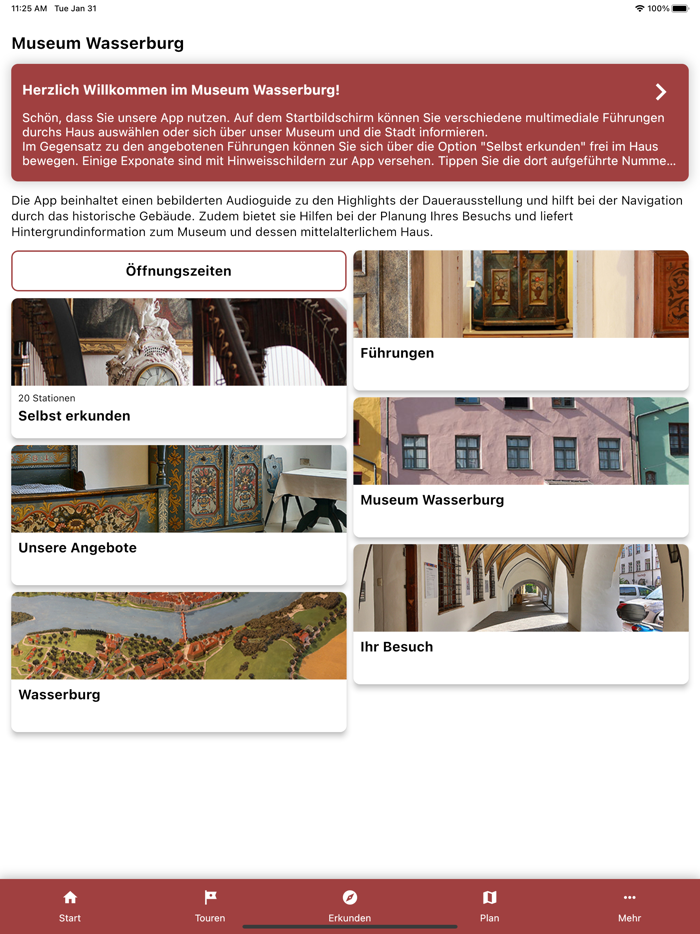 11:25 AM Tue Jan 31

100%

Museum Wasserburg

Herzlich Willkommen im Museum Wasserburg!

Schön, dass Sie unsere App nutzen. Auf dem Startbildschirm können Sie verschiedene multimediale Führungen durchs Haus auswählen oder sich über unser Museum und die Stadt informieren.
Im Gegensatz zu den angebotenen Führungen können Sie sich über die Option "Selbst erkunden" frei im Haus bewegen. Einige Exponate sind mit Hinweisschildern zur App versehen. Tippen Sie die dort aufgeführte Numme...

Die App beinhaltet einen bebilderten Audioguide zu den Highlights der Dauerausstellung und hilft bei der Navigation durch das historische Gebäude. Zudem bietet sie Hilfen bei der Planung Ihres Besuchs und liefert Hintergrundinformation zum Museum und dessen mittelalterlichem Haus.

Öffnungszeiten

20 Stationen
Selbst erkunden

Unsere Angebote

Wasserburg

Führungen

Museum Wasserburg

Ihr Besuch

Start

Touren

Erkunden

Plan

Mehr